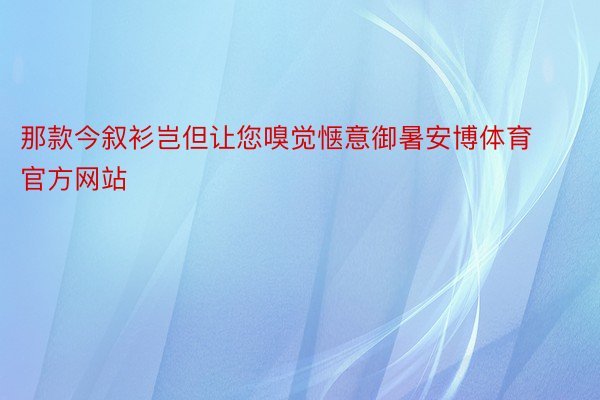 那款今叙衫岂但让您嗅觉惬意御暑安博体育官方网站